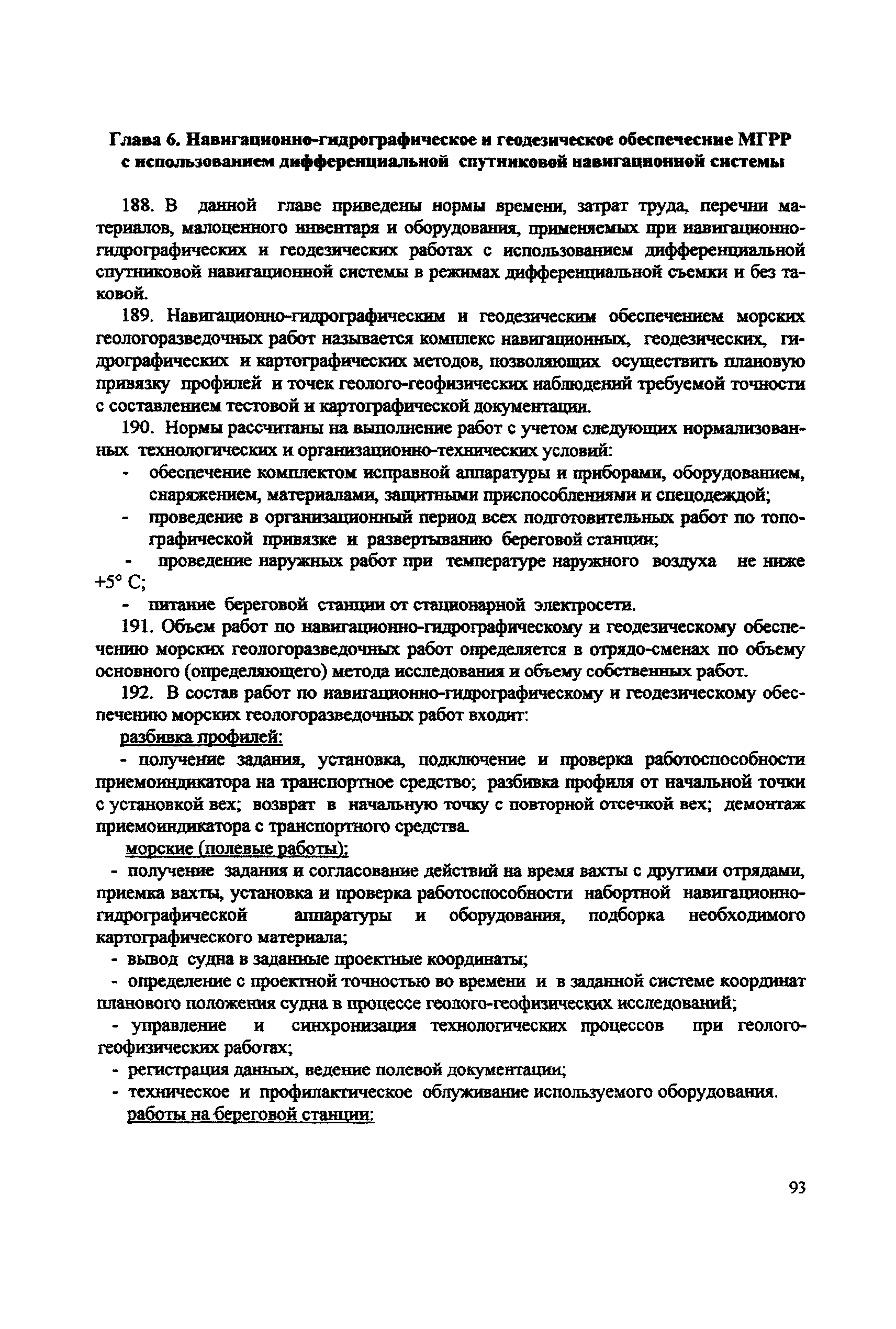 Глава 6. Навигационно-гидрографическое и геодезическое обеспечение МГРР с использованием дифференциальной спутниковой навигационной системы

188. В данной главе приведены нормы времени, затрат труда, перечни материалов, малоценного инвентаря и оборудования, применяемых при навигационно-гидрографических и геодезических работах с использованием дифференциальной спутниковой навигационной системы в режимах дифференциальной съемки и без таковой.

189. Навигационно-гидрографическим и геодезическим обеспечением морских геологоразведочных работ называется комплекс навигационных, геодезических, гидрографических и картографических методов, позволяющих осуществить плановую привязку профилей и точек геолого-геофизических наблюдений требуемой точности с составлением тестовой и картографической документации.

190. Нормы рассчитаны на выполнение работ с учетом следующих нормализованных технологических и организационно-технических условий:

- обеспечение комплектом исправной аппаратуры и приборами, оборудованием, снаряжением, материалами, защитными приспособлениями и спецодеждой;
- проведение в организационный период всех подготовительных работ по топографической привязке и развертыванию береговой станции;
- проведение наружных работ при температуре наружного воздуха не ниже +5° С;
- питание береговой станции от стационарной электросети.

191. Объем работ по навигационно-гидрографическому и геодезическому обеспечению морских геологоразведочных работ определяется в отрядо-сменах по объему основного (определяющего) метода исследования и объему собственных работ.

192. В состав работ по навигационно-гидрографическому и геодезическому обеспечению морских геологоразведочных работ входит:

разбивка профилей:

- получение задания, установка, подключение и проверка работоспособности приемоиндикатора на транспортное средство; разбивка профиля от начальной точки с установкой вех; возврат в начальную точку с повторной отсечкой вех; демонтаж приемоиндикатора с транспортного средства.

морские (полевые работы):

- получение задания и согласование действий на время вахты с другими отрядами, приемка вахты, установка и проверка работоспособности набортной навигационно-гидрографической аппаратуры и оборудования, подборка необходимого картографического материала;
- вывод судна в заданные проектные координаты;
- определение с проектной точностью во времени и в заданной системе координат планового положения судна в процессе геолого-геофизических исследований;
- управление и синхронизация технологических процессов при геолого-геофизических работах;
- регистрация данных, ведение полевой документации;
- техническое и профилактическое облуживание используемого оборудования.

работы на береговой станции:

93